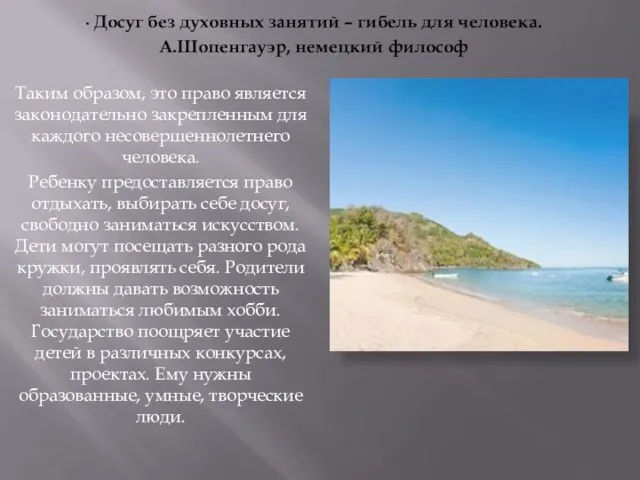 · Досуг без духовных занятий – гибель для человека.
А.Шопенгауэр, немецкий философ

Таким образом, это право является законодательно закрепленным для каждого несовершеннолетнего человека.

Ребенку предоставляется право отдыхать, выбирать себе досуг, свободно заниматься искусством. Дети могут посещать разного рода кружки, проявлять себя. Родители должны давать возможность заниматься любимым хобби. Государство поощряет участие детей в различных конкурсах, проектах. Ему нужны образованные, умные, творческие люди.